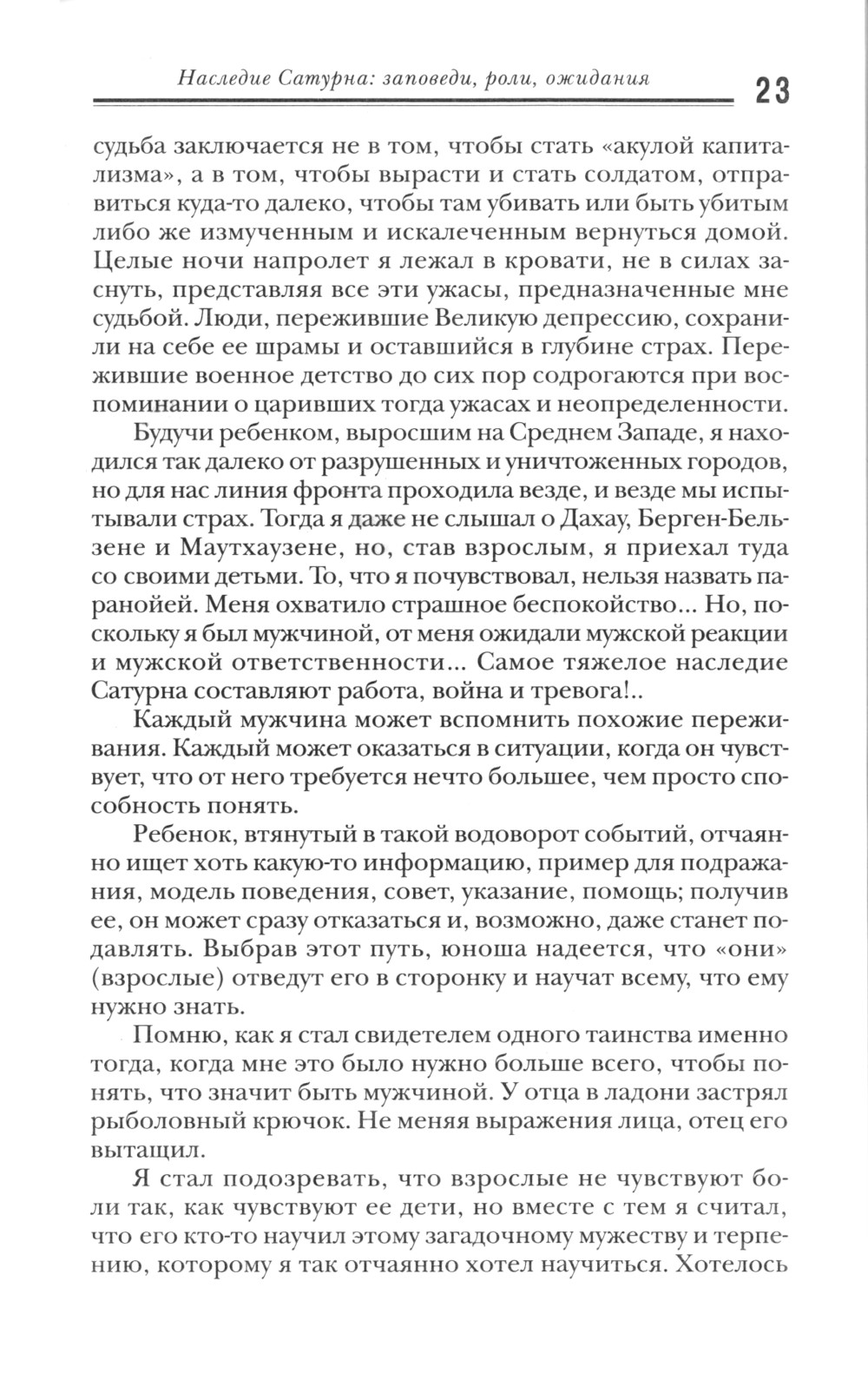 Наследие Сатурна: заповеди, роли, ожидания 23

судьба заключается не в том, чтобы стать «акулой капитализма», а в том, чтобы вырасти и стать солдатом, отправиться куда-то далеко, чтобы там убивать или быть убитым либо же измученным и искалеченным вернуться домой. Целые ночи напролет я лежал в кровати, не в силах заснуть, представляя все эти ужасы, предназначенные мне судьбой. Люди, пережившие Великую депрессию, сохранили на себе ее шрамы и оставшийся в глубине страх. Пережившие военное детство до сих пор содрогаются при воспоминании о царивших тогда ужасах и неопределенности.

Будучи ребенком, выросшим на Среднем Западе, я находился так далеко от разрушенных и уничтоженных городов, но для нас линия фронта проходила везде, и везде мы испытывали страх. Тогда я даже не слышал о Дахау, Берген-Бельзене и Маутхаузене, но, став взрослым, я приехал туда со своими детьми. То, что я почувствовал, нельзя назвать паранойей. Меня охватило страшное беспокойство... Но, поскольку я был мужчиной, от меня ожидали мужской реакции и мужской ответственности... Самое тяжелое наследие Сатурна составляют работа, война и тревога!..

Каждый мужчина может вспомнить похожие переживания. Каждый может оказаться в ситуации, когда он чувствует, что от него требуется нечто большее, чем просто способность понять.

Ребенок, втянутый в такой водоворот событий, отчаянно ищет хоть какую-то информацию, пример для подражания, модель поведения, совет, указание, помощь; получив ее, он может сразу отказаться и, возможно, даже станет подавлять. Выбрав этот путь, юноша надеется, что «они» (взрослые) отведут его в сторонку и научат всему, что ему нужно знать.

Помню, как я стал свидетелем одного таинства именно тогда, когда мне это было нужно больше всего, чтобы понять, что значит быть мужчиной. У отца в ладони застрял рыболовный крючок. Не меняя выражения лица, отец его вытащил.

Я стал подозревать, что взрослые не чувствуют боли так, как чувствуют ее дети, но вместе с тем я считал, что его кто-то научил этому загадочному мужеству и терпению, которому я так отчаянно хотел научиться. Хотелось